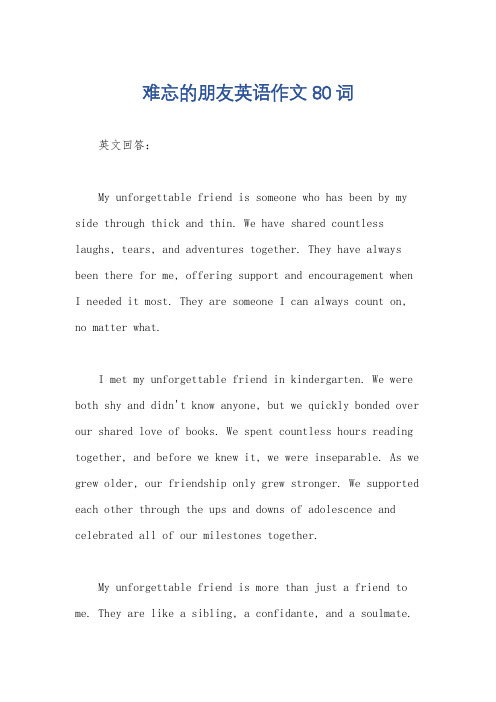 难忘的朋友英语作文 80 词

英文回答：

My unforgettable friend is someone who has been by my side through thick and thin. We have shared countless laughs, tears, and adventures together. They have always been there for me, offering support and encouragement when I needed it most. They are someone I can always count on, no matter what.

I met my unforgettable friend in kindergarten. We were both shy and didn't know anyone, but we quickly bonded over our shared love of books. We spent countless hours reading together, and before we knew it, we were inseparable. As we grew older, our friendship only grew stronger. We supported each other through the ups and downs of adolescence and celebrated all of our milestones together.

My unforgettable friend is more than just a friend to me. They are like a sibling, a confidante, and a soulmate.